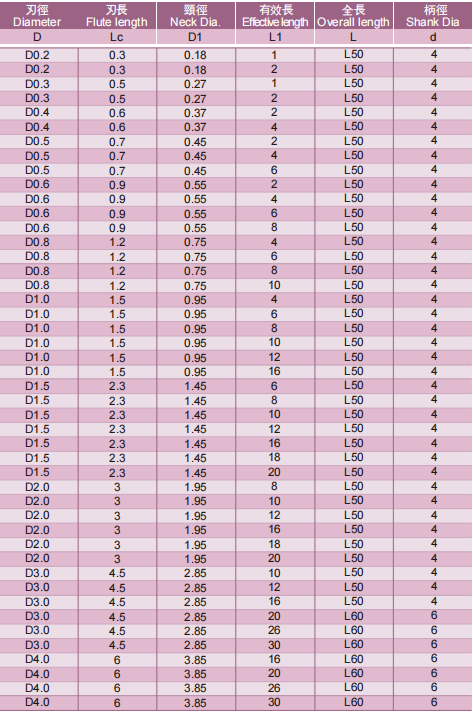 | 刃徑 Diameter | 刃長 Flute length | 頸徑 Neck Dia. | 有效長 Effective length | 全長 Overall length | 柄徑 Shank Dia |
|---|---|---|---|---|---|
| D | Lc | D1 | L1 | L | d |
| D0.2 | 0.3 | 0.18 | 1 | L50 | 4 |
| D0.2 | 0.3 | 0.18 | 2 | L50 | 4 |
| D0.3 | 0.5 | 0.27 | 1 | L50 | 4 |
| D0.3 | 0.5 | 0.27 | 2 | L50 | 4 |
| D0.4 | 0.6 | 0.37 | 2 | L50 | 4 |
| D0.4 | 0.6 | 0.37 | 4 | L50 | 4 |
| D0.5 | 0.7 | 0.45 | 2 | L50 | 4 |
| D0.5 | 0.7 | 0.45 | 4 | L50 | 4 |
| D0.5 | 0.7 | 0.45 | 6 | L50 | 4 |
| D0.6 | 0.9 | 0.55 | 2 | L50 | 4 |
| D0.6 | 0.9 | 0.55 | 4 | L50 | 4 |
| D0.6 | 0.9 | 0.55 | 6 | L50 | 4 |
| D0.6 | 0.9 | 0.55 | 8 | L50 | 4 |
| D0.8 | 1.2 | 0.75 | 4 | L50 | 4 |
| D0.8 | 1.2 | 0.75 | 6 | L50 | 4 |
| D0.8 | 1.2 | 0.75 | 8 | L50 | 4 |
| D0.8 | 1.2 | 0.75 | 10 | L50 | 4 |
| D1.0 | 1.5 | 0.95 | 4 | L50 | 4 |
| D1.0 | 1.5 | 0.95 | 6 | L50 | 4 |
| D1.0 | 1.5 | 0.95 | 8 | L50 | 4 |
| D1.0 | 1.5 | 0.95 | 10 | L50 | 4 |
| D1.0 | 1.5 | 0.95 | 12 | L50 | 4 |
| D1.0 | 1.5 | 0.95 | 16 | L50 | 4 |
| D1.5 | 2.3 | 1.45 | 6 | L50 | 4 |
| D1.5 | 2.3 | 1.45 | 8 | L50 | 4 |
| D1.5 | 2.3 | 1.45 | 10 | L50 | 4 |
| D1.5 | 2.3 | 1.45 | 12 | L50 | 4 |
| D1.5 | 2.3 | 1.45 | 16 | L50 | 4 |
| D1.5 | 2.3 | 1.45 | 18 | L50 | 4 |
| D1.5 | 2.3 | 1.45 | 20 | L50 | 4 |
| D2.0 | 3 | 1.95 | 8 | L50 | 4 |
| D2.0 | 3 | 1.95 | 10 | L50 | 4 |
| D2.0 | 3 | 1.95 | 12 | L50 | 4 |
| D2.0 | 3 | 1.95 | 16 | L50 | 4 |
| D2.0 | 3 | 1.95 | 18 | L50 | 4 |
| D2.0 | 3 | 1.95 | 20 | L50 | 4 |
| D3.0 | 4.5 | 2.85 | 10 | L50 | 4 |
| D3.0 | 4.5 | 2.85 | 12 | L50 | 4 |
| D3.0 | 4.5 | 2.85 | 16 | L50 | 4 |
| D3.0 | 4.5 | 2.85 | 20 | L60 | 6 |
| D3.0 | 4.5 | 2.85 | 26 | L60 | 6 |
| D3.0 | 4.5 | 2.85 | 30 | L60 | 6 |
| D4.0 | 6 | 3.85 | 16 | L60 | 6 |
| D4.0 | 6 | 3.85 | 20 | L60 | 6 |
| D4.0 | 6 | 3.85 | 26 | L60 | 6 |
| D4.0 | 6 | 3.85 | 30 | L60 | 6 |